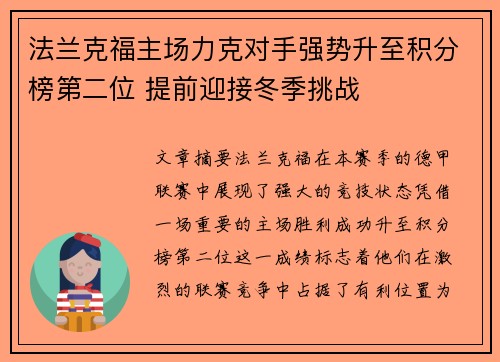 法兰克福主场力克对手强势升至积分榜第二位 提前迎接冬季挑战

文章摘要法兰克福在本赛季的德甲联赛中展现了强大的竞技状态凭借一场重要的主场胜利成功升至积分榜第二位这一成绩标志着他们在激烈的联赛竞争中占据了有利位置为